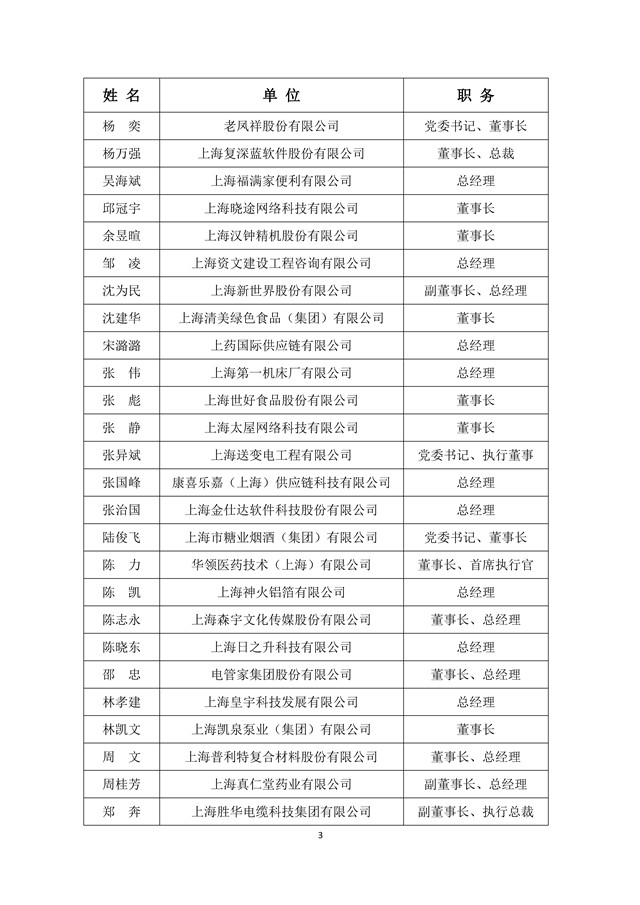 | 姓 名 | 单 位 | 职 务 |
|---|---|---|
| 杨 奕 | 老凤祥股份有限公司 | 党委书记、董事长 |
| 杨万强 | 上海复深蓝软件股份有限公司 | 董事长、总裁 |
| 吴海斌 | 上海福满家便利有限公司 | 总经理 |
| 邱冠宇 | 上海晓途网络科技有限公司 | 董事长 |
| 余昱暄 | 上海汉钟精机股份有限公司 | 董事长 |
| 邹 凌 | 上海资文建设工程咨询有限公司 | 总经理 |
| 沈为民 | 上海新世界股份有限公司 | 副董事长、总经理 |
| 沈建华 | 上海清美绿色食品（集团）有限公司 | 董事长 |
| 宋潞潞 | 上药国际供应链有限公司 | 总经理 |
| 张 伟 | 上海第一机床厂有限公司 | 总经理 |
| 张 彪 | 上海世好食品股份有限公司 | 董事长 |
| 张 静 | 上海太屋网络科技有限公司 | 董事长 |
| 张异斌 | 上海送变电工程有限公司 | 党委书记、执行董事 |
| 张国峰 | 康喜乐嘉（上海）供应链科技有限公司 | 总经理 |
| 张治国 | 上海金仕达软件科技股份有限公司 | 总经理 |
| 陆俊飞 | 上海市糖业烟酒（集团）有限公司 | 党委书记、董事长 |
| 陈 力 | 华领医药技术（上海）有限公司 | 董事长、首席执行官 |
| 陈 凯 | 上海神火铝箔有限公司 | 总经理 |
| 陈志永 | 上海森宇文化传媒股份有限公司 | 董事长、总经理 |
| 陈晓东 | 上海日之升科技有限公司 | 总经理 |
| 邵 忠 | 电管家集团股份有限公司 | 董事长、总经理 |
| 林孝建 | 上海皇宇科技发展有限公司 | 总经理 |
| 林凯文 | 上海凯泉泵业（集团）有限公司 | 董事长 |
| 周 文 | 上海普利特复合材料股份有限公司 | 董事长、总经理 |
| 周桂芳 | 上海真仁堂药业有限公司 | 副董事长、总经理 |
| 郑 奔 | 上海胜华电缆科技集团有限公司 | 副董事长、执行总裁 |

3